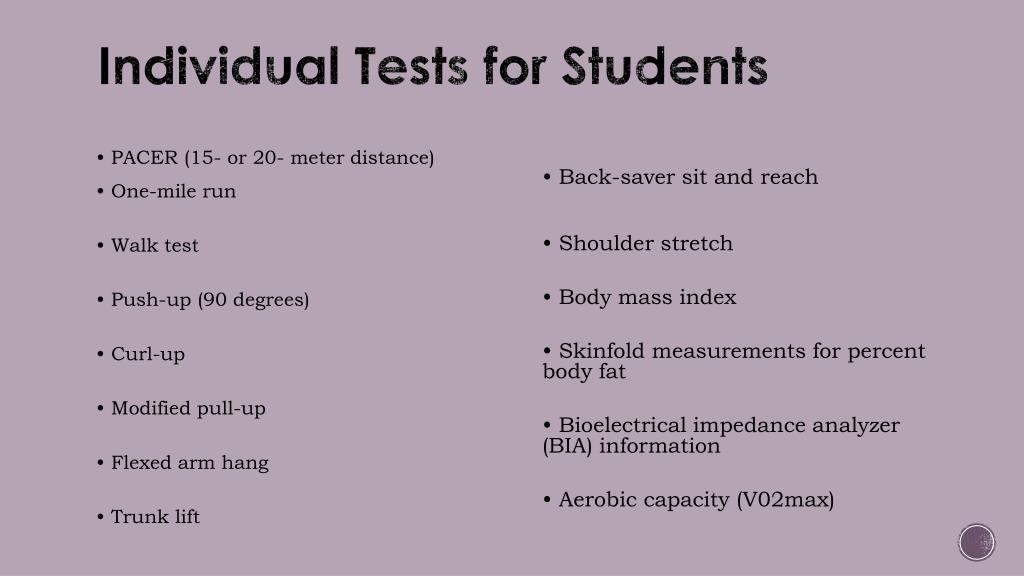 Individual Tests for Students

• PACER (15- or 20- meter distance)
• One-mile run

• Walk test

• Push-up (90 degrees)

• Curl-up

• Modified pull-up

• Flexed arm hang

• Trunk lift

• Back-saver sit and reach

• Shoulder stretch

• Body mass index

• Skinfold measurements for percent body fat

• Bioelectrical impedance analyzer (BIA) information

• Aerobic capacity (V02max)